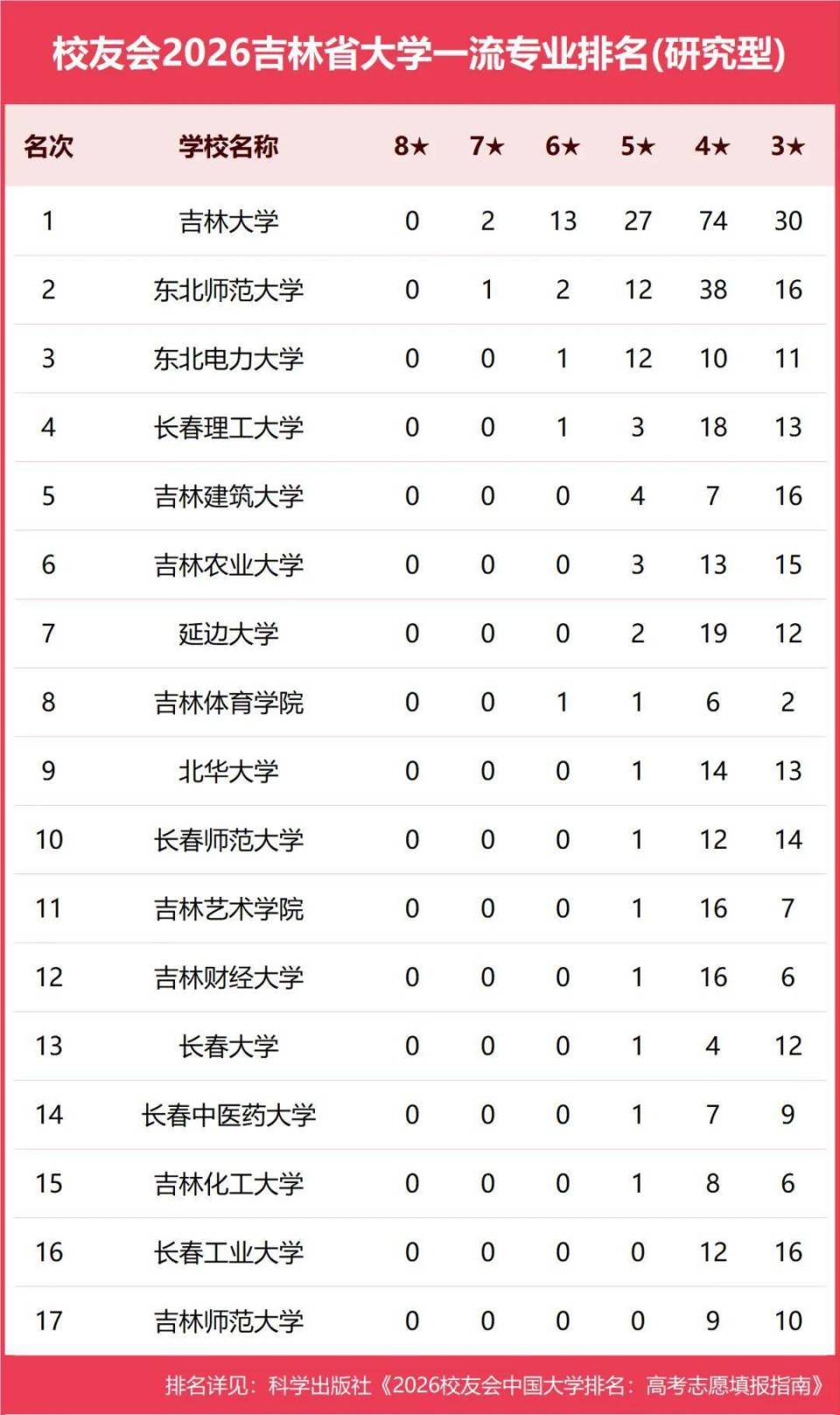 校友会2026吉林省大学一流专业排名(研究型)

| 名次 | 学校名称 | 8★ | 7★ | 6★ | 5★ | 4★ | 3★ |
|---|---|---|---|---|---|---|---|
| 1 | 吉林大学 | 0 | 2 | 13 | 27 | 74 | 30 |
| 2 | 东北师范大学 | 0 | 1 | 2 | 12 | 38 | 16 |
| 3 | 东北电力大学 | 0 | 0 | 1 | 12 | 10 | 11 |
| 4 | 长春理工大学 | 0 | 0 | 1 | 3 | 18 | 13 |
| 5 | 吉林建筑大学 | 0 | 0 | 0 | 4 | 7 | 16 |
| 6 | 吉林农业大学 | 0 | 0 | 0 | 3 | 13 | 15 |
| 7 | 延边大学 | 0 | 0 | 0 | 2 | 19 | 12 |
| 8 | 吉林体育学院 | 0 | 0 | 1 | 1 | 6 | 2 |
| 9 | 北华大学 | 0 | 0 | 0 | 1 | 14 | 13 |
| 10 | 长春师范大学 | 0 | 0 | 0 | 1 | 12 | 14 |
| 11 | 吉林艺术学院 | 0 | 0 | 0 | 1 | 16 | 7 |
| 12 | 吉林财经大学 | 0 | 0 | 0 | 1 | 16 | 6 |
| 13 | 长春大学 | 0 | 0 | 0 | 1 | 4 | 12 |
| 14 | 长春中医药大学 | 0 | 0 | 0 | 1 | 7 | 9 |
| 15 | 吉林化工大学 | 0 | 0 | 0 | 1 | 8 | 6 |
| 16 | 长春工业大学 | 0 | 0 | 0 | 0 | 12 | 16 |
| 17 | 吉林师范大学 | 0 | 0 | 0 | 0 | 9 | 10 |

排名详见：科学出版社《2026校友会中国大学排名：高考志愿填报指南》